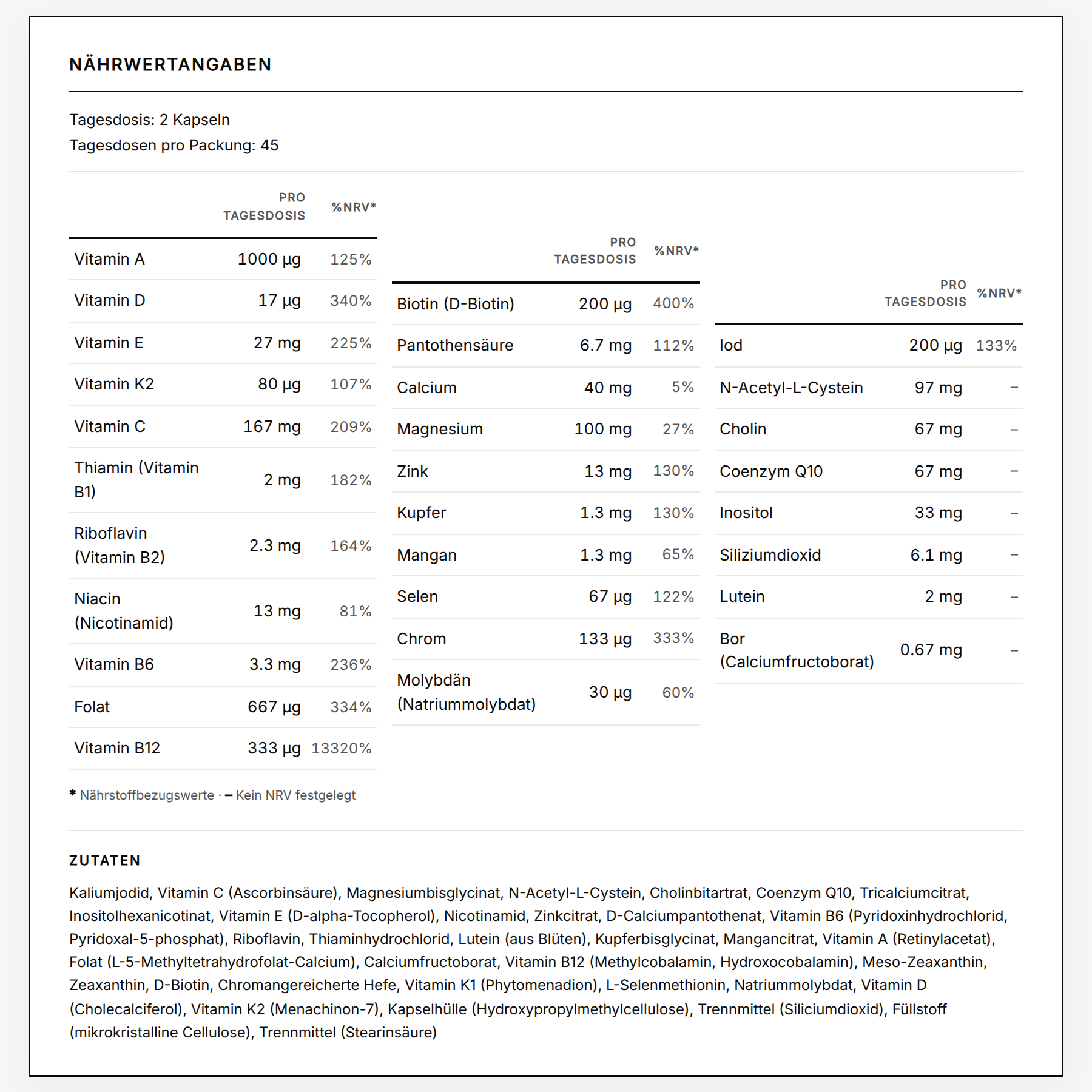 NÄHRWERTANGABEN

Tagesdosis: 2 Kapseln
Tagesdosen pro Packung: 45

| | PRO TAGESDOSIS | %NRV* |
|---|---|---|
| Vitamin A | 1000 µg | 125% |
| Vitamin D | 17 µg | 340% |
| Vitamin E | 27 mg | 225% |
| Vitamin K2 | 80 µg | 107% |
| Vitamin C | 167 mg | 209% |
| Thiamin (Vitamin B1) | 2 mg | 182% |
| Riboflavin (Vitamin B2) | 2.3 mg | 164% |
| Niacin (Nicotinamid) | 13 mg | 81% |
| Vitamin B6 | 3.3 mg | 236% |
| Folat | 667 µg | 334% |
| Vitamin B12 | 333 µg | 13320% |

| | PRO TAGESDOSIS | %NRV* |
|---|---|---|
| Biotin (D-Biotin) | 200 µg | 400% |
| Pantothensäure | 6.7 mg | 112% |
| Calcium | 40 mg | 5% |
| Magnesium | 100 mg | 27% |
| Zink | 13 mg | 130% |
| Kupfer | 1.3 mg | 130% |
| Mangan | 1.3 mg | 65% |
| Selen | 67 µg | 122% |
| Chrom | 133 µg | 333% |
| Molybdän (Natriummolybdat) | 30 µg | 60% |

| | PRO TAGESDOSIS | %NRV* |
|---|---|---|
| Iod | 200 µg | 133% |
| N-Acetyl-L-Cystein | 97 mg | – |
| Cholin | 67 mg | – |
| Coenzym Q10 | 67 mg | – |
| Inositol | 33 mg | – |
| Siliziumdioxid | 6.1 mg | – |
| Lutein | 2 mg | – |
| Bor (Calciumfructoborat) | 0.67 mg | – |

* Nährstoffbezugswerte · – Kein NRV festgelegt

ZUTATEN

Kaliumjodid, Vitamin C (Ascorbinsäure), Magnesiumbisglycinat, N-Acetyl-L-Cystein, Cholinbitartrat, Coenzym Q10, Tricalciumcitrat, Inositolhexanicotinat, Vitamin E (D-alpha-Tocopherol), Nicotinamid, Zinkcitrat, D-Calciumpantothenat, Vitamin B6 (Pyridoxinhydrochlorid, Pyridoxal-5-phosphat), Riboflavin, Thiaminhydrochlorid, Lutein (aus Blüten), Kupferbisglycinat, Mangancitrat, Vitamin A (Retinylacetat), Folat (L-5-Methyltetrahydrofolat-Calcium), Calciumfructoborat, Vitamin B12 (Methylcobalamin, Hydroxocobalamin), Meso-Zeaxanthin, Zeaxanthin, D-Biotin, Chromangereicherte Hefe, Vitamin K1 (Phytomenadion), L-Selenmethionin, Natriummolybdat, Vitamin D (Cholecalciferol), Vitamin K2 (Menachinon-7), Kapselhülle (Hydroxypropylmethylcellulose), Trennmittel (Siliciumdioxid), Füllstoff (mikrokristalline Cellulose), Trennmittel (Stearinsäure)